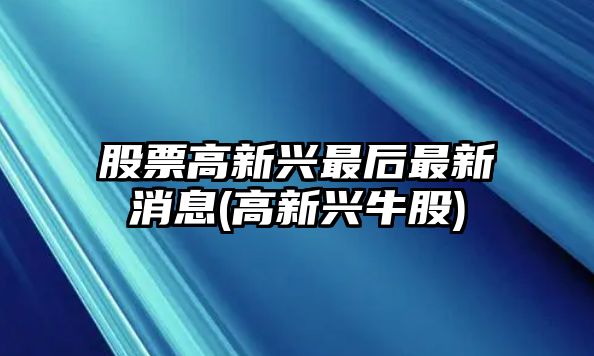 股票高新兴最后最新消息(高新兴牛股)